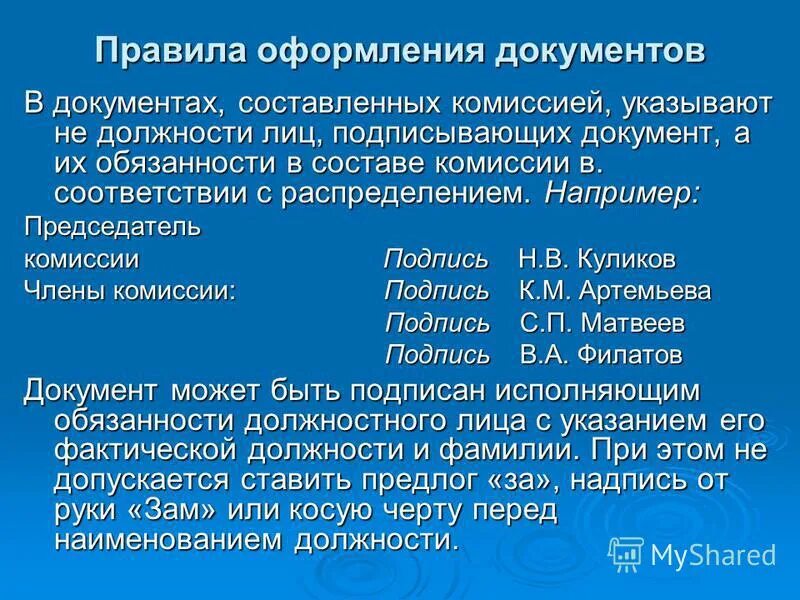 Правила оформления документов

В документах, составленных комиссией, указывают не должности лиц, подписывающих документ, а их обязанности в составе комиссии в. соответствии с распределением. Например:

Председатель
комиссии Подпись Н.В. Куликов
Члены комиссии: Подпись К.М. Артемьева
Подпись С.П. Матвеев
Подпись В.А. Филатов

Документ может быть подписан исполняющим обязанности должностного лица с указанием его фактической должности и фамилии. При этом не допускается ставить предлог «за», надпись от руки «Зам» или косую черту перед наименованием должности.

MyShared